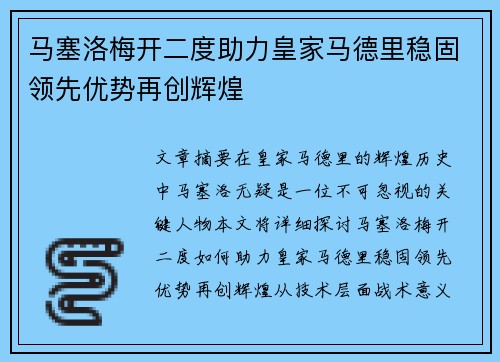 马塞洛梅开二度助力皇家马德里稳固领先优势再创辉煌

文章摘要在皇家马德里的辉煌历史中马塞洛无疑是一位不可忽视的关键人物本文将详细探讨马塞洛梅开二度如何助力皇家马德里稳固领先优势再创辉煌从技术层面战术意义